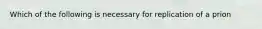 Which of the following is necessary for replication of a prion